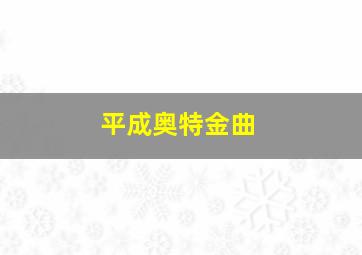 平成奥特金曲